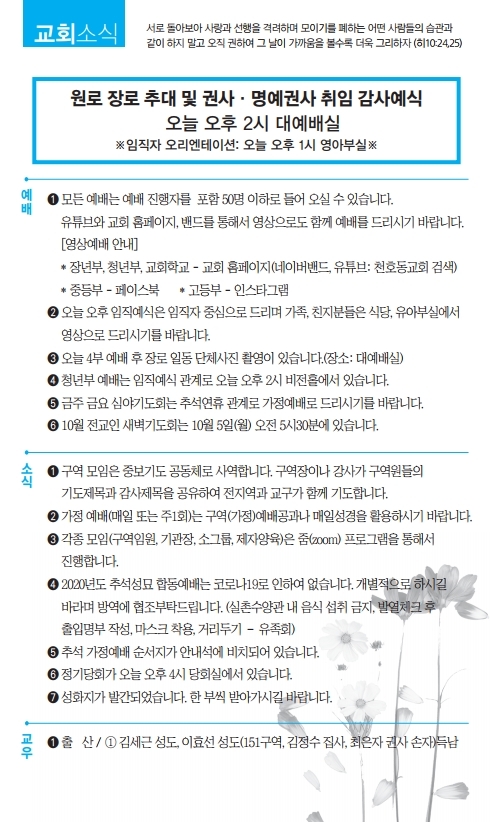 교회소식

서로 돌아보아 사랑과 선행을 격려하며 모이기를 폐하는 어떤 사람들의 습관과 같이 하지 말고 오직 권하여 그 날이 가까움을 볼수록 더욱 그리하자 (히10:24,25)

원로 장로 추대 및 권사 · 명예권사 취임 감사예식
오늘 오후 2시 대예배실
※임직자 오리엔테이션: 오늘 오후 1시 영아부실※

예배

❶ 모든 예배는 예배 진행자를 포함 50명 이하로 들어 오실 수 있습니다. 유튜브와 교회 홈페이지, 밴드를 통해서 영상으로도 함께 예배를 드리시기 바랍니다.
[영상예배 안내]
* 장년부, 청년부, 교회학교 - 교회 홈페이지(네이버밴드, 유튜브: 천호동교회 검색)
* 중등부 - 페이스북 * 고등부 - 인스타그램

❷ 오늘 오후 임직예식은 임직자 중심으로 드리며 가족, 친지분들은 식당, 유아부실에서 영상으로 드리시기를 바랍니다.

❸ 오늘 4부 예배 후 장로 일동 단체사진 촬영이 있습니다.(장소: 대예배실)

❹ 청년부 예배는 임직예식 관계로 오늘 오후 2시 비전홀에서 있습니다.

❺ 금주 금요 심야기도회는 추석연휴 관계로 가정예배로 드리시기를 바랍니다.

❻ 10월 전교인 새벽기도회는 10월 5일(월) 오전 5시30분에 있습니다.

소식

❶ 구역 모임은 중보기도 공동체로 사역합니다. 구역장이나 강사가 구역원들의 기도제목과 감사제목을 공유하여 전지역과 교구가 함께 기도합니다.

❷ 가정 예배(매일 또는 주1회)는 구역(가정)예배공과나 매일성경을 활용하시기 바랍니다.

❸ 각종 모임(구역임원, 기관장, 소그룹, 제자양육)은 줌(zoom) 프로그램을 통해서 진행합니다.

❹ 2020년도 추석성묘 합동예배는 코로나19로 인하여 없습니다. 개별적으로 하시길 바라며 방역에 협조부탁드립니다. (실촌수양관 내 음식 섭취 금지, 발열체크 후 출입명부 작성, 마스크 착용, 거리두기 - 유족회)

❺ 추석 가정예배 순서지가 안내석에 비치되어 있습니다.

❻ 정기당회가 오늘 오후 4시 당회실에서 있습니다.

❼ 성화지가 발간되었습니다. 한 부씩 받아가시길 바랍니다.

교우

❶ 출 산 / ① 김세근 성도, 이효선 성도(151구역, 김정수 집사, 최은자 권사 손자)득남